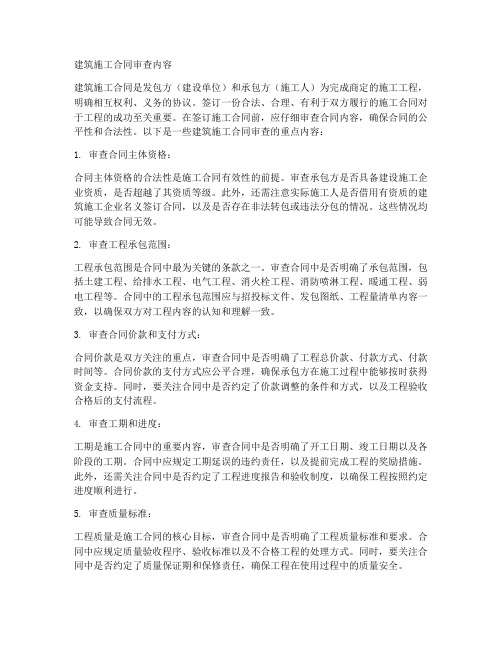 建筑施工合同审查内容

建筑施工合同是发包方（建设单位）和承包方（施工人）为完成商定的施工工程，明确相互权利、义务的协议。签订一份合法、合理、有利于双方履行的施工合同对于工程的成功至关重要。在签订施工合同前，应仔细审查合同内容，确保合同的公平性和合法性。以下是一些建筑施工合同审查的重点内容：

1. 审查合同主体资格：

合同主体资格的合法性是施工合同有效性的前提。审查承包方是否具备建设施工企业资质，是否超越了其资质等级。此外，还需注意实际施工人是否借用有资质的建筑施工企业名义签订合同，以及是否存在非法转包或违法分包的情况。这些情况均可能导致合同无效。

2. 审查工程承包范围：

工程承包范围是合同中最为关键的条款之一。审查合同中是否明确了承包范围，包括土建工程、给排水工程、电气工程、消火栓工程、消防喷淋工程、暖通工程、弱电工程等。合同中的工程承包范围应与招投标文件、发包图纸、工程量清单内容一致，以确保双方对工程内容的认知和理解一致。

3. 审查合同价款和支付方式：

合同价款是双方关注的重点，审查合同中是否明确了工程总价款、付款方式、付款时间等。合同价款的支付方式应公平合理，确保承包方在施工过程中能够按时获得资金支持。同时，要关注合同中是否约定了价款调整的条件和方式，以及工程验收合格后的支付流程。

4. 审查工期和进度：

工期是施工合同中的重要内容，审查合同中是否明确了开工日期、竣工日期以及各阶段的工期。合同中应规定工期延误的违约责任，以及提前完成工程的奖励措施。此外，还需关注合同中是否约定了工程进度报告和验收制度，以确保工程按照约定进度顺利进行。

5. 审查质量标准：

工程质量是施工合同的核心目标，审查合同中是否明确了工程质量标准和要求。合同中应规定质量验收程序、验收标准以及不合格工程的处理方式。同时，要关注合同中是否约定了质量保证期和保修责任，确保工程在使用过程中的质量安全。